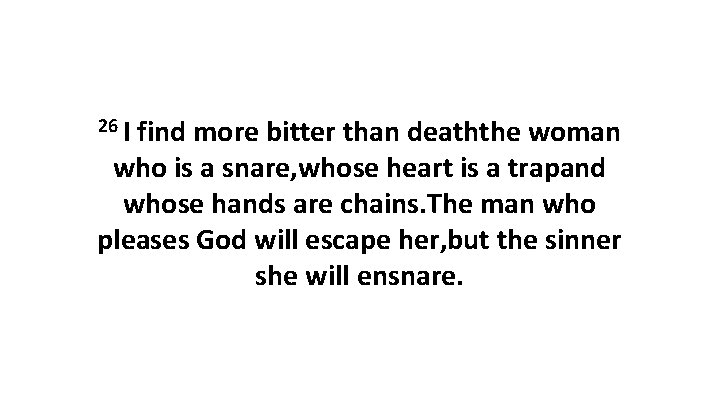 $^{26}$ I find more bitter than deaththe woman who is a snare,whose heart is a trapand whose hands are chains.The man who pleases God will escape her,but the sinner she will ensnare.